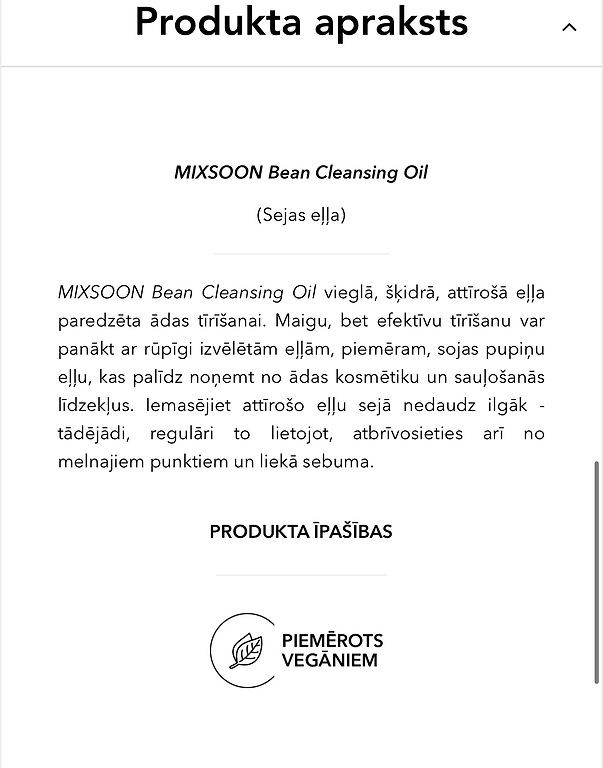 Produkta apraksts

MIXSOON Bean Cleansing Oil

(Sejas eļļa)

MIXSOON Bean Cleansing Oil vieglā, šķidrā, attīrošā eļļa paredzēta ādas tīrīšanai. Maigu, bet efektīvu tīrīšanu var panākt ar rūpīgi izvēlētām eļļām, piemēram, sojas pupiņu eļļu, kas palīdz noņemt no ādas kosmētiku un sauļošanās līdzekļus. Iemasējiet attīrošo eļļu sejā nedaudz ilgāk - tādējādi, regulāri to lietojot, atbrīvosieties arī no melnajiem punktiem un liekā sebuma.

PRODUKTA ĪPAŠĪBAS

PIEMĒROTS VEGĀNIEM